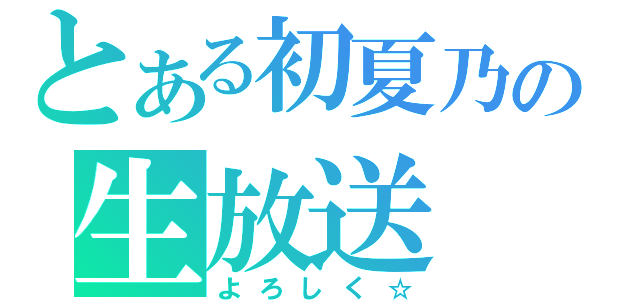 とある初夏乃の
生放送
よろしく☆